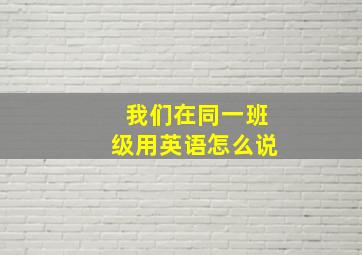 我们在同一班级用英语怎么说